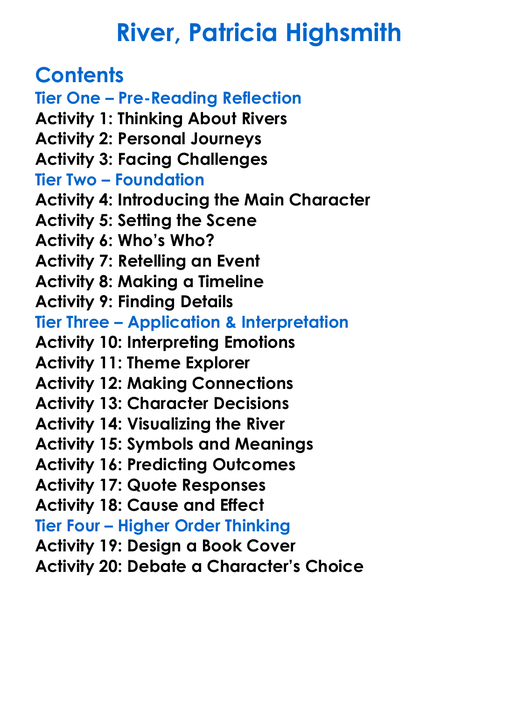 River, Patricia Highsmith

Contents
Tier One – Pre-Reading Reflection
Activity 1: Thinking About Rivers
Activity 2: Personal Journeys
Activity 3: Facing Challenges
Tier Two – Foundation
Activity 4: Introducing the Main Character
Activity 5: Setting the Scene
Activity 6: Who's Who?
Activity 7: Retelling an Event
Activity 8: Making a Timeline
Activity 9: Finding Details
Tier Three – Application & Interpretation
Activity 10: Interpreting Emotions
Activity 11: Theme Explorer
Activity 12: Making Connections
Activity 13: Character Decisions
Activity 14: Visualizing the River
Activity 15: Symbols and Meanings
Activity 16: Predicting Outcomes
Activity 17: Quote Responses
Activity 18: Cause and Effect
Tier Four – Higher Order Thinking
Activity 19: Design a Book Cover
Activity 20: Debate a Character's Choice